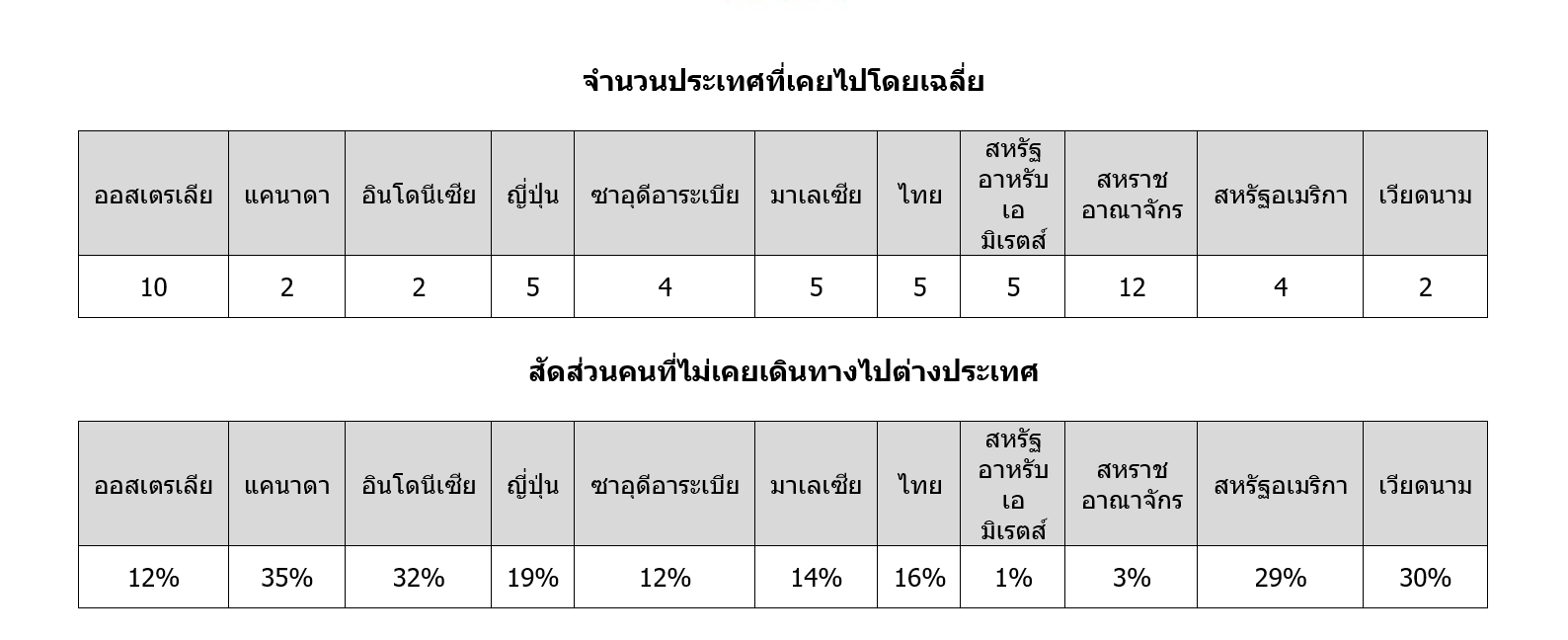 จำนวนประเทศที่เคยไปโดยเฉลี่ย

| ออสเตรเลีย | แคนาดา | อินโดนีเซีย | ญี่ปุ่น | ซาอุดีอาระเบีย | มาเลเซีย | ไทย | สหรัฐอาหรับเอมิเรตส์ | สหราชอาณาจักร | สหรัฐอเมริกา | เวียดนาม |
|---|---|---|---|---|---|---|---|---|---|---|
| 10 | 2 | 2 | 5 | 4 | 5 | 5 | 5 | 12 | 4 | 2 |

สัดส่วนคนที่ไม่เคยเดินทางไปต่างประเทศ

| ออสเตรเลีย | แคนาดา | อินโดนีเซีย | ญี่ปุ่น | ซาอุดีอาระเบีย | มาเลเซีย | ไทย | สหรัฐอาหรับเอมิเรตส์ | สหราชอาณาจักร | สหรัฐอเมริกา | เวียดนาม |
|---|---|---|---|---|---|---|---|---|---|---|
| 12% | 35% | 32% | 19% | 12% | 14% | 16% | 1% | 3% | 29% | 30% |